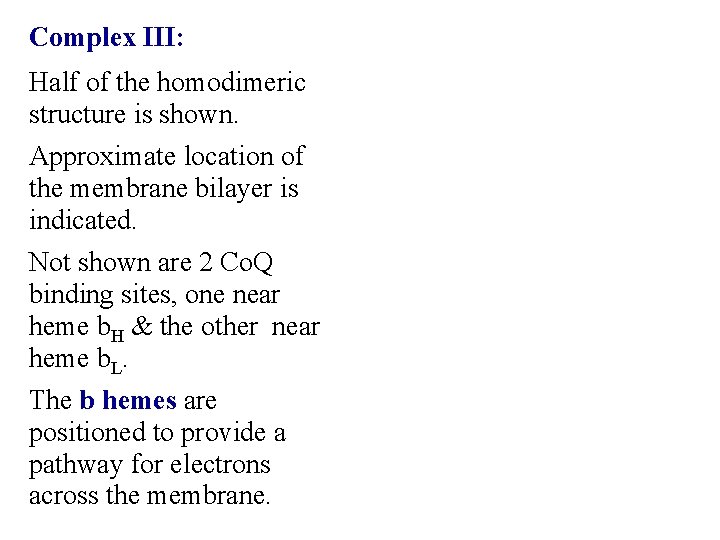 Complex III:

Half of the homodimeric structure is shown.

Approximate location of the membrane bilayer is indicated.

Not shown are 2 CoQ binding sites, one near heme $b_H$ & the other near heme $b_L$.

The b hemes are positioned to provide a pathway for electrons across the membrane.